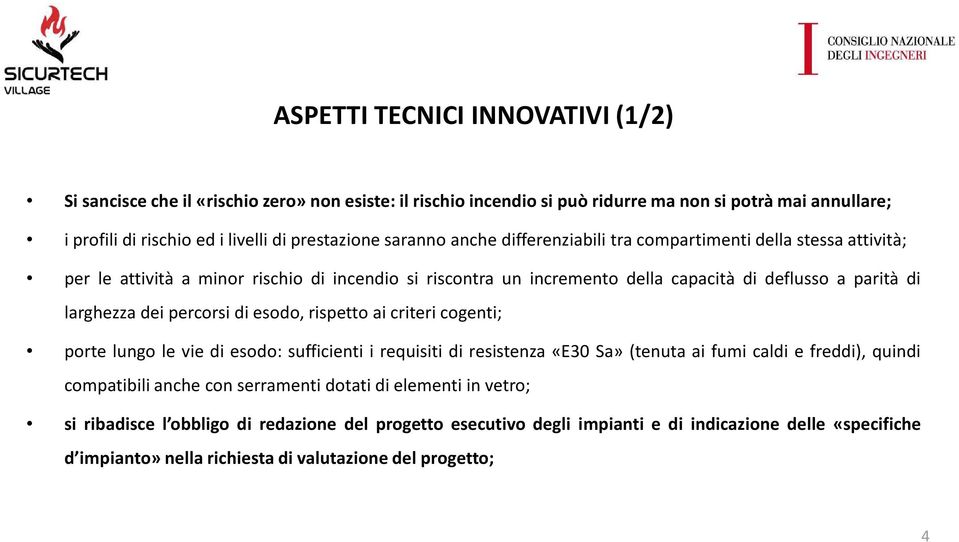 SICURTECH
VILLAGE

CONSIGLIO NAZIONALE
DEGLI INGEGNERI

ASPETTI TECNICI INNOVATIVI (1/2)

• Si sancisce che il «rischio zero» non esiste: il rischio incendio si può ridurre ma non si potrà mai annullare;

• i profili di rischio ed i livelli di prestazione saranno anche differenziabili tra compartimenti della stessa attività;

• per le attività a minor rischio di incendio si riscontra un incremento della capacità di deflusso a parità di larghezza dei percorsi di esodo, rispetto ai criteri cogenti;

• porte lungo le vie di esodo: sufficienti i requisiti di resistenza «E30 Sa» (tenuta ai fumi caldi e freddi), quindi compatibili anche con serramenti dotati di elementi in vetro;

• si ribadisce l'obbligo di redazione del progetto esecutivo degli impianti e di indicazione delle «specifiche d'impianto» nella richiesta di valutazione del progetto;

4